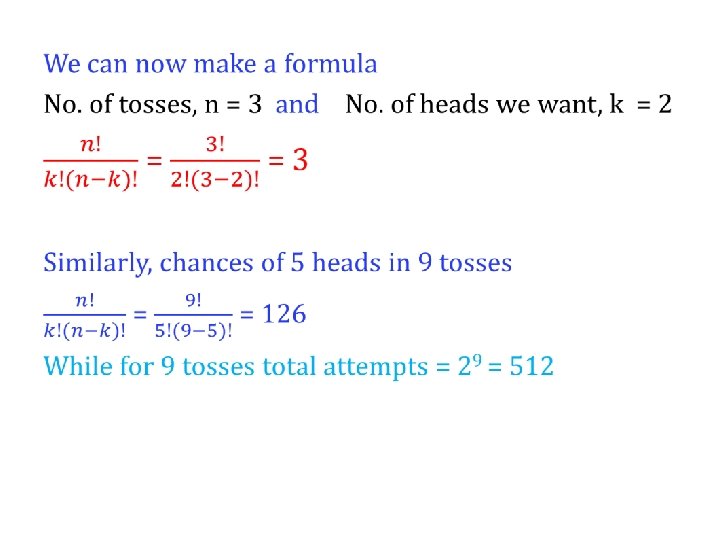 We can now make a formula

No. of tosses, n = 3 and No. of heads we want, k = 2

$\frac{n!}{k!(n-k)!} = \frac{3!}{2!(3-2)!} = 3$

Similarly, chances of 5 heads in 9 tosses

$\frac{n!}{k!(n-k)!} = \frac{9!}{5!(9-5)!} = 126$

While for 9 tosses total attempts = $2^9$ = 512